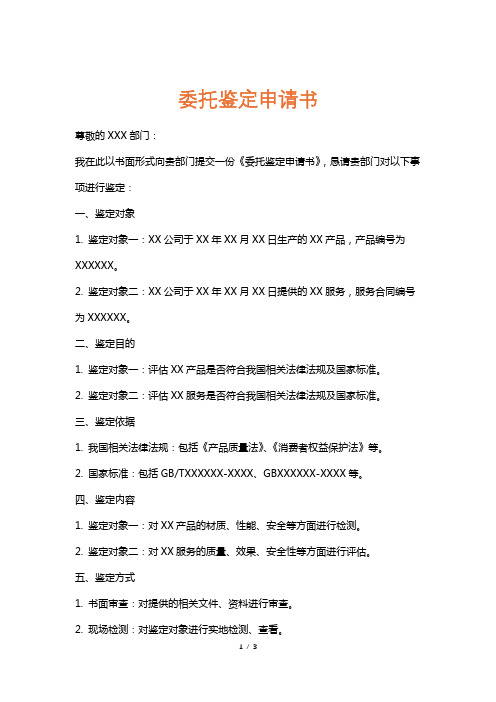 委托鉴定申请书

尊敬的 XXX 部门：

我在此以书面形式向贵部门提交一份《委托鉴定申请书》，恳请贵部门对以下事项进行鉴定：

一、鉴定对象

1. 鉴定对象一：XX 公司于 XX 年 XX 月 XX 日生产的 XX 产品，产品编号为 XXXXXX。

2. 鉴定对象二：XX 公司于 XX 年 XX 月 XX 日提供的 XX 服务，服务合同编号为 XXXXXX。

二、鉴定目的

1. 鉴定对象一：评估 XX 产品是否符合我国相关法律法规及国家标准。

2. 鉴定对象二：评估 XX 服务是否符合我国相关法律法规及国家标准。

三、鉴定依据

1. 我国相关法律法规：包括《产品质量法》、《消费者权益保护法》等。

2. 国家标准：包括 GB/TXXXXXX-XXXX、GBXXXXXX-XXXX 等。

四、鉴定内容

1. 鉴定对象一：对 XX 产品的材质、性能、安全等方面进行检测。

2. 鉴定对象二：对 XX 服务的质量、效果、安全性等方面进行评估。

五、鉴定方式

1. 书面审查：对提供的相关文件、资料进行审查。

2. 现场检测：对鉴定对象进行实地检测、查看。

1 / 3